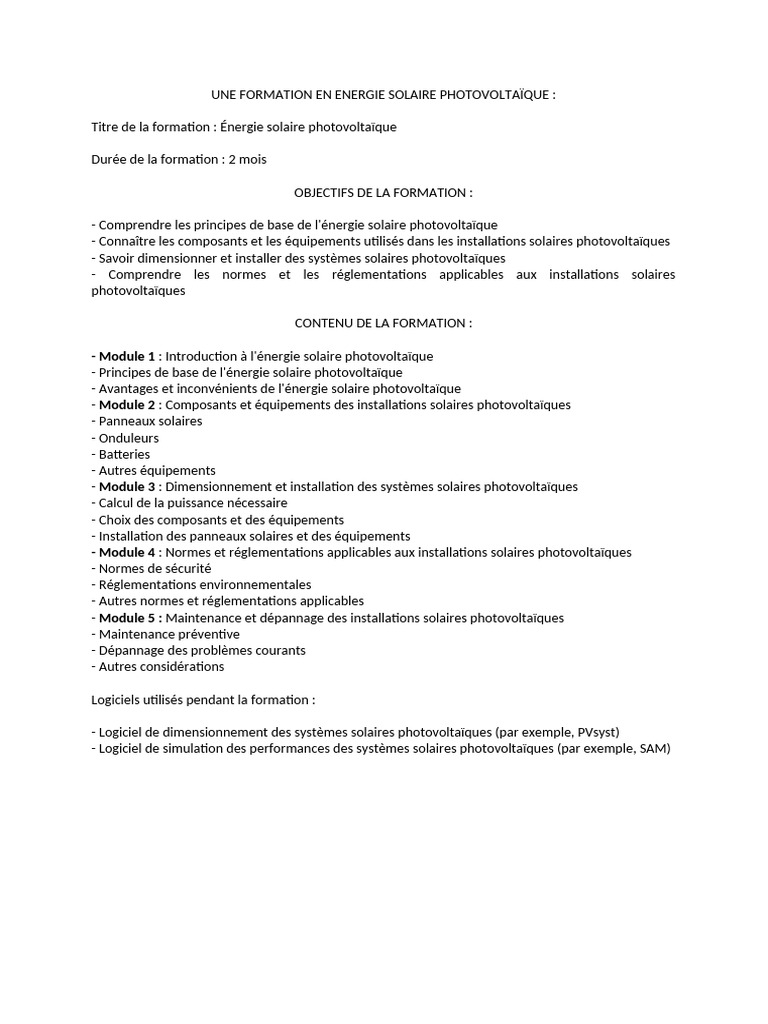 UNE FORMATION EN ENERGIE SOLAIRE PHOTOVOLTAÏQUE :

Titre de la formation : Énergie solaire photovoltaïque

Durée de la formation : 2 mois

OBJECTIFS DE LA FORMATION :

- Comprendre les principes de base de l'énergie solaire photovoltaïque
- Connaître les composants et les équipements utilisés dans les installations solaires photovoltaïques
- Savoir dimensionner et installer des systèmes solaires photovoltaïques
- Comprendre les normes et les réglementations applicables aux installations solaires photovoltaïques

CONTENU DE LA FORMATION :

- Module 1 : Introduction à l'énergie solaire photovoltaïque
- Principes de base de l'énergie solaire photovoltaïque
- Avantages et inconvénients de l'énergie solaire photovoltaïque
- Module 2 : Composants et équipements des installations solaires photovoltaïques
- Panneaux solaires
- Onduleurs
- Batteries
- Autres équipements
- Module 3 : Dimensionnement et installation des systèmes solaires photovoltaïques
- Calcul de la puissance nécessaire
- Choix des composants et des équipements
- Installation des panneaux solaires et des équipements
- Module 4 : Normes et réglementations applicables aux installations solaires photovoltaïques
- Normes de sécurité
- Réglementations environnementales
- Autres normes et réglementations applicables
- Module 5 : Maintenance et dépannage des installations solaires photovoltaïques
- Maintenance préventive
- Dépannage des problèmes courants
- Autres considérations

Logiciels utilisés pendant la formation :

- Logiciel de dimensionnement des systèmes solaires photovoltaïques (par exemple, PVsyst)
- Logiciel de simulation des performances des systèmes solaires photovoltaïques (par exemple, SAM)